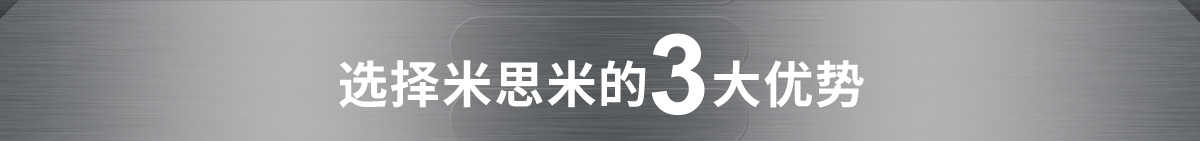 选择米思米的3大优势